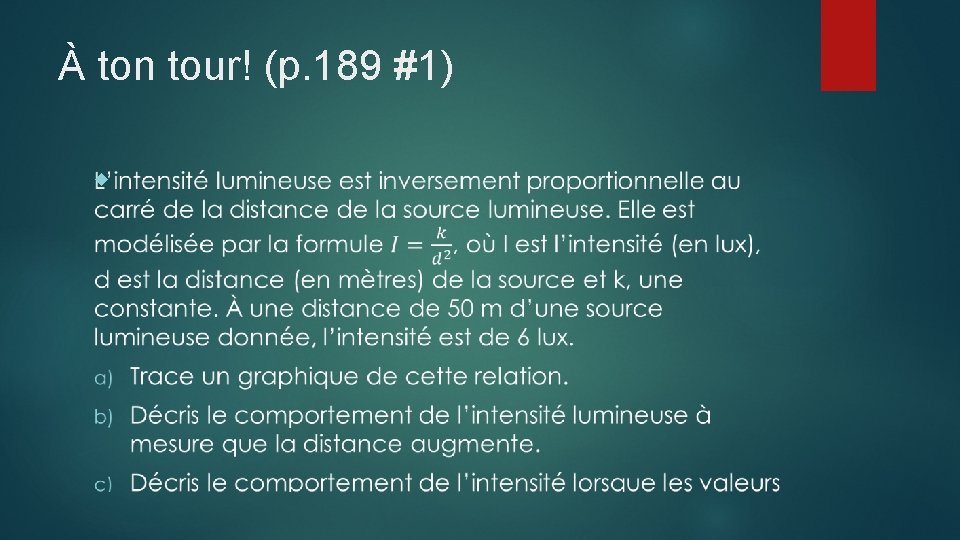 À ton tour! (p.189 #1)

L'intensité lumineuse est inversement proportionnelle au carré de la distance de la source lumineuse. Elle est modélisée par la formule $I = \frac{k}{d^2}$, où I est l'intensité (en lux), d est la distance (en mètres) de la source et k, une constante. À une distance de 50 m d'une source lumineuse donnée, l'intensité est de 6 lux.

a) Trace un graphique de cette relation.

b) Décris le comportement de l'intensité lumineuse à mesure que la distance augmente.

c) Décris le comportement de l'intensité lorsque les valeurs